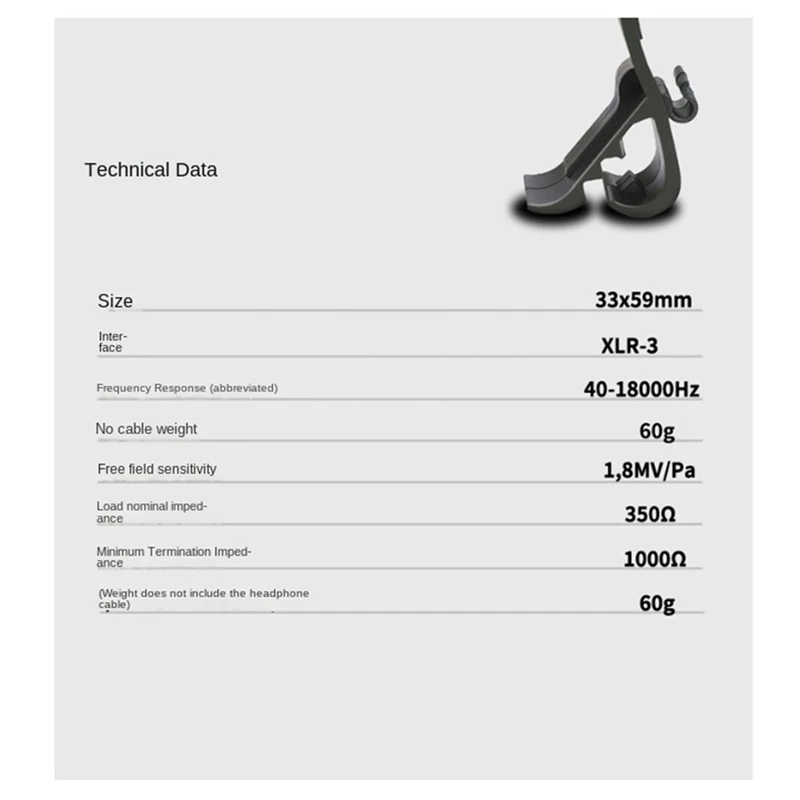 Technical Data

Size 33x59mm

Interface XLR-3

Frequency Response (abbreviated) 40-18000Hz

No cable weight 60g

Free field sensitivity 1,8MV/Pa

Load nominal impedance 350Ω

Minimum Termination Impedance 1000Ω

(Weight does not include the headphone cable) 60g